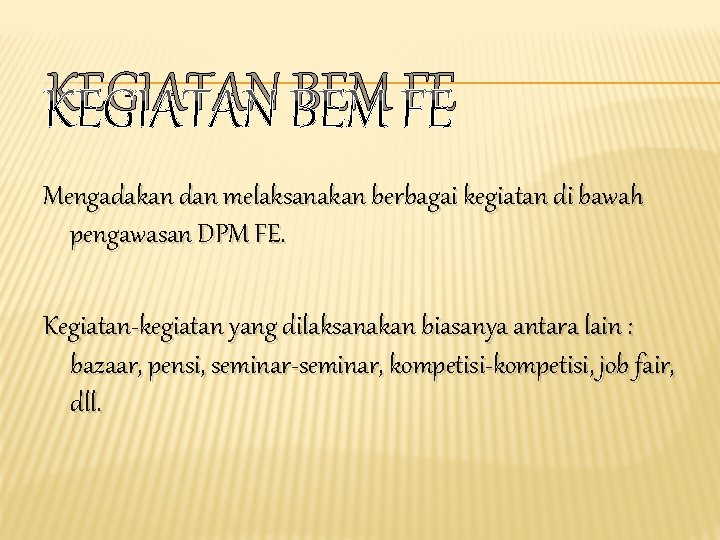 KEGIATAN BEM FE

Mengadakan dan melaksanakan berbagai kegiatan di bawah pengawasan DPM FE.

Kegiatan-kegiatan yang dilaksanakan biasanya antara lain : bazaar, pensi, seminar-seminar, kompetisi-kompetisi, job fair, dll.